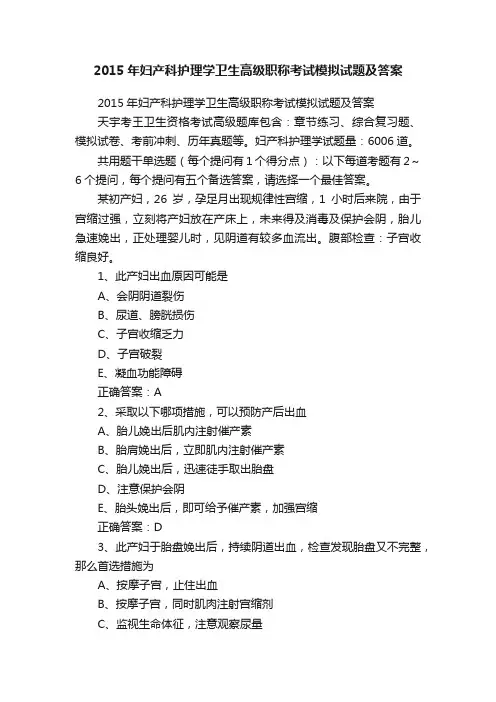 2015 年妇产科护理学卫生高级职称考试模拟试题及答案

2015 年妇产科护理学卫生高级职称考试模拟试题及答案

天宇考王卫生资格考试高级题库包含：章节练习、综合复习题、模拟试卷、考前冲刺、历年真题等。妇产科护理学试题量：6006 道。

共用题干单选题（每个提问有 1 个得分点）：以下每道考题有 2～6 个提问，每个提问有五个备选答案，请选择一个最佳答案。

某初产妇，26 岁，孕足月出现规律性宫缩，1 小时后来院，由于宫缩过强，立刻将产妇放在产床上，未来得及消毒及保护会阴，胎儿急速娩出，正处理婴儿时，见阴道有较多血流出。腹部检查：子宫收缩良好。

1、此产妇出血原因可能是

A、会阴阴道裂伤

B、尿道、膀胱损伤

C、子宫收缩乏力

D、子宫破裂

E、凝血功能障碍

正确答案：A

2、采取以下哪项措施，可以预防产后出血

A、胎儿娩出后肌内注射催产素

B、胎肩娩出后，立即肌内注射催产素

C、胎儿娩出后，迅速徒手取出胎盘

D、注意保护会阴

E、胎头娩出后，即可给予催产素，加强宫缩

正确答案：D

3、此产妇于胎盘娩出后，持续阴道出血，检查发现胎盘又不完整，那么首选措施为

A、按摩子宫，止住出血

B、按摩子宫，同时肌肉注射宫缩剂

C、监视生命体征，注意观察尿量